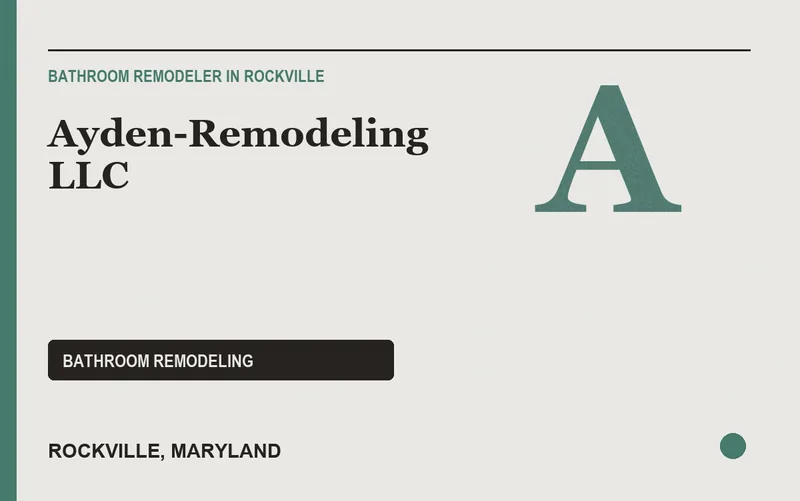 BATHROOM REMODELER IN ROCKVILLE

Ayden-Remodeling LLC

A

BATHROOM REMODELING

ROCKVILLE, MARYLAND